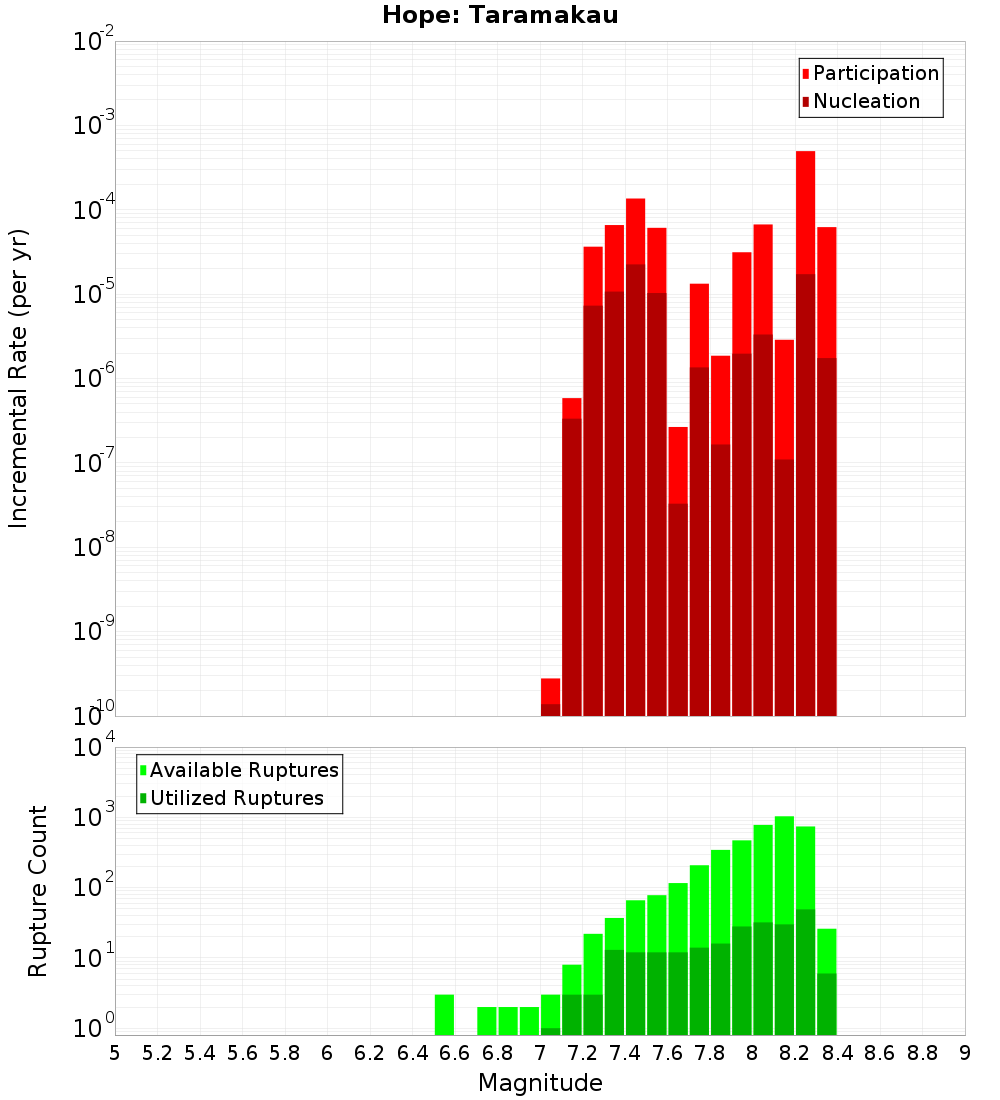 Hope: Taramakau

Participation
Nucleation

Incremental Rate (per yr)

$10^{-2}$
$10^{-3}$
$10^{-4}$
$10^{-5}$
$10^{-6}$
$10^{-7}$
$10^{-8}$
$10^{-9}$
$10^{-10}$

Available Ruptures
Utilized Ruptures

Rupture Count

$10^{4}$
$10^{3}$
$10^{2}$
$10^{1}$
$10^{0}$

5 5.2 5.4 5.6 5.8 6 6.2 6.4 6.6 6.8 7 7.2 7.4 7.6 7.8 8 8.2 8.4 8.6 8.8 9

Magnitude